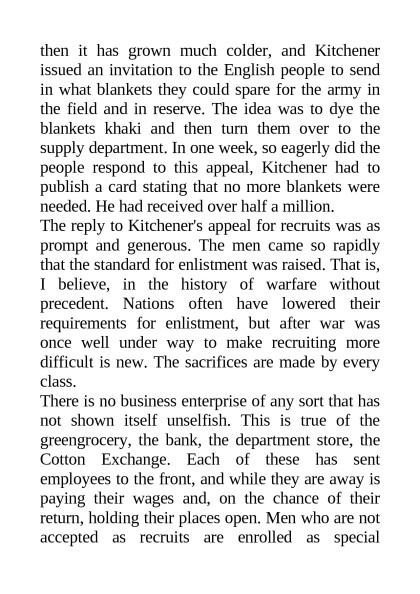 then it has grown much colder, and Kitchener issued an invitation to the English people to send in what blankets they could spare for the army in the field and in reserve. The idea was to dye the blankets khaki and then turn them over to the supply department. In one week, so eagerly did the people respond to this appeal, Kitchener had to publish a card stating that no more blankets were needed. He had received over half a million.
The reply to Kitchener's appeal for recruits was as prompt and generous. The men came so rapidly that the standard for enlistment was raised. That is, I believe, in the history of warfare without precedent. Nations often have lowered their requirements for enlistment, but after war was once well under way to make recruiting more difficult is new. The sacrifices are made by every class.
There is no business enterprise of any sort that has not shown itself unselfish. This is true of the greengrocery, the bank, the department store, the Cotton Exchange. Each of these has sent employees to the front, and while they are away is paying their wages and, on the chance of their return, holding their places open. Men who are not accepted as recruits are enrolled as special